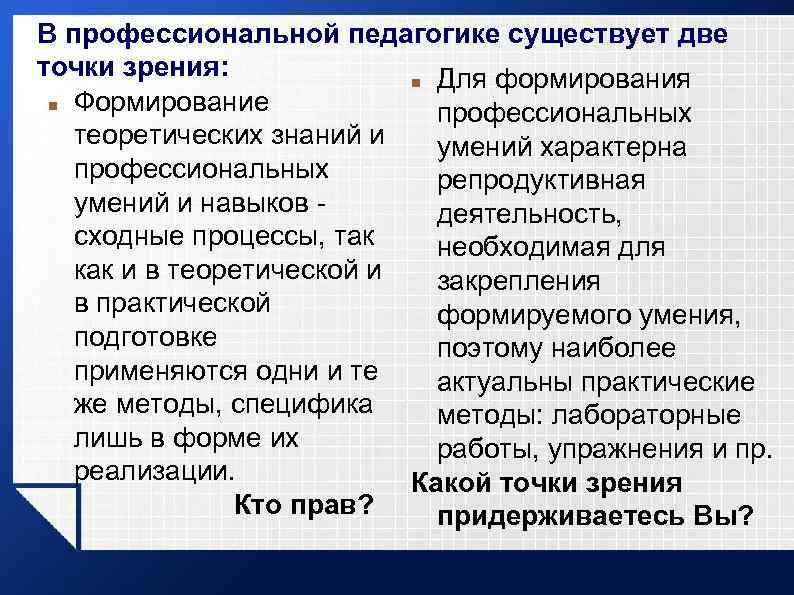 В профессиональной педагогике существует две точки зрения:

Формирование теоретических знаний и профессиональных умений и навыков - сходные процессы, так как и в теоретической и в практической подготовке применяются одни и те же методы, специфика лишь в форме их реализации.

Кто прав?

Для формирования профессиональных умений характерна репродуктивная деятельность, необходимая для закрепления формируемого умения, поэтому наиболее актуальны практические методы: лабораторные работы, упражнения и пр.

Какой точки зрения придерживаетесь Вы?